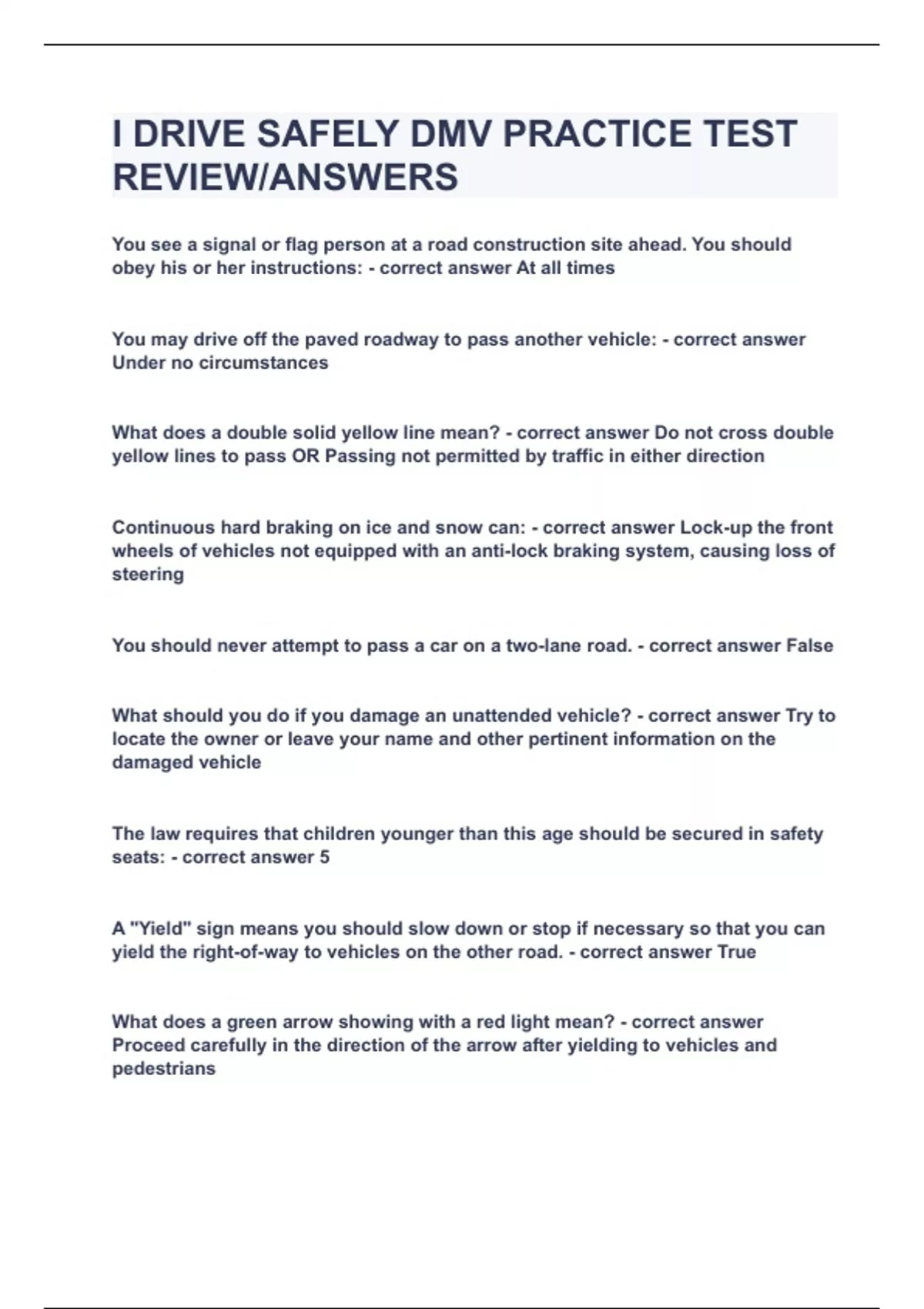 I DRIVE SAFELY DMV PRACTICE TEST REVIEW/ANSWERS

You see a signal or flag person at a road construction site ahead. You should obey his or her instructions: - correct answer At all times

You may drive off the paved roadway to pass another vehicle: - correct answer Under no circumstances

What does a double solid yellow line mean? - correct answer Do not cross double yellow lines to pass OR Passing not permitted by traffic in either direction

Continuous hard braking on ice and snow can: - correct answer Lock-up the front wheels of vehicles not equipped with an anti-lock braking system, causing loss of steering

You should never attempt to pass a car on a two-lane road. - correct answer False

What should you do if you damage an unattended vehicle? - correct answer Try to locate the owner or leave your name and other pertinent information on the damaged vehicle

The law requires that children younger than this age should be secured in safety seats: - correct answer 5

A "Yield" sign means you should slow down or stop if necessary so that you can yield the right-of-way to vehicles on the other road. - correct answer True

What does a green arrow showing with a red light mean? - correct answer Proceed carefully in the direction of the arrow after yielding to vehicles and pedestrians